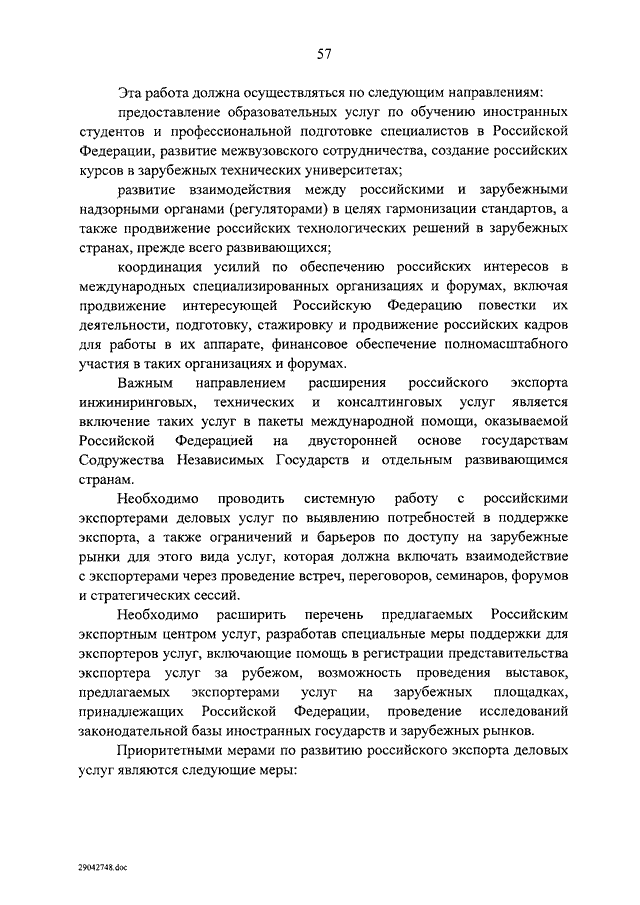 57

Эта работа должна осуществляться по следующим направлениям:

предоставление образовательных услуг по обучению иностранных студентов и профессиональной подготовке специалистов в Российской Федерации, развитие межвузовского сотрудничества, создание российских курсов в зарубежных технических университетах;

развитие взаимодействия между российскими и зарубежными надзорными органами (регуляторами) в целях гармонизации стандартов, а также продвижение российских технологических решений в зарубежных странах, прежде всего развивающихся;

координация усилий по обеспечению российских интересов в международных специализированных организациях и форумах, включая продвижение интересующей Российскую Федерацию повестки их деятельности, подготовку, стажировку и продвижение российских кадров для работы в их аппарате, финансовое обеспечение полномасштабного участия в таких организациях и форумах.

Важным направлением расширения российского экспорта инжиниринговых, технических и консалтинговых услуг является включение таких услуг в пакеты международной помощи, оказываемой Российской Федерацией на двусторонней основе государствам Содружества Независимых Государств и отдельным развивающимся странам.

Необходимо проводить системную работу с российскими экспортерами деловых услуг по выявлению потребностей в поддержке экспорта, а также ограничений и барьеров по доступу на зарубежные рынки для этого вида услуг, которая должна включать взаимодействие с экспортерами через проведение встреч, переговоров, семинаров, форумов и стратегических сессий.

Необходимо расширить перечень предлагаемых Российским экспортным центром услуг, разработав специальные меры поддержки для экспортеров услуг, включающие помощь в регистрации представительства экспортера услуг за рубежом, возможность проведения выставок, предлагаемых экспортерами услуг на зарубежных площадках, принадлежащих Российской Федерации, проведение исследований законодательной базы иностранных государств и зарубежных рынков.

Приоритетными мерами по развитию российского экспорта деловых услуг являются следующие меры:

29042748.doc